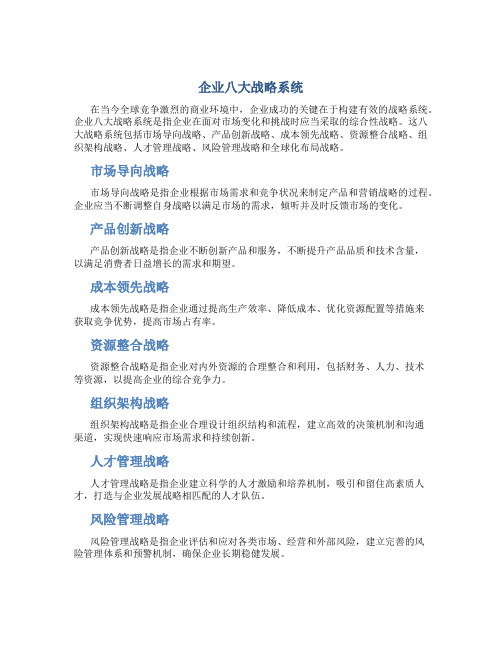 企业八大战略系统

在当今全球竞争激烈的商业环境中，企业成功的关键在于构建有效的战略系统。企业八大战略系统是指企业在面对市场变化和挑战时应当采取的综合性战略。这八大战略系统包括市场导向战略、产品创新战略、成本领先战略、资源整合战略、组织架构战略、人才管理战略、风险管理战略和全球化布局战略。

市场导向战略

市场导向战略是指企业根据市场需求和竞争状况来制定产品和营销战略的过程。企业应当不断调整自身战略以满足市场的需求，倾听并及时反馈市场的变化。

产品创新战略

产品创新战略是指企业不断创新产品和服务，不断提升产品品质和技术含量，以满足消费者日益增长的需求和期望。

成本领先战略

成本领先战略是指企业通过提高生产效率、降低成本、优化资源配置等措施来获取竞争优势，提高市场占有率。

资源整合战略

资源整合战略是指企业对内外资源的合理整合和利用，包括财务、人力、技术等资源，以提高企业的综合竞争力。

组织架构战略

组织架构战略是指企业合理设计组织结构和流程，建立高效的决策机制和沟通渠道，实现快速响应市场需求和持续创新。

人才管理战略

人才管理战略是指企业建立科学的人才激励和培养机制，吸引和留住高素质人才，打造与企业发展战略相匹配的人才队伍。

风险管理战略

风险管理战略是指企业评估和应对各类市场、经营和外部风险，建立完善的风险管理体系和预警机制，确保企业长期稳健发展。